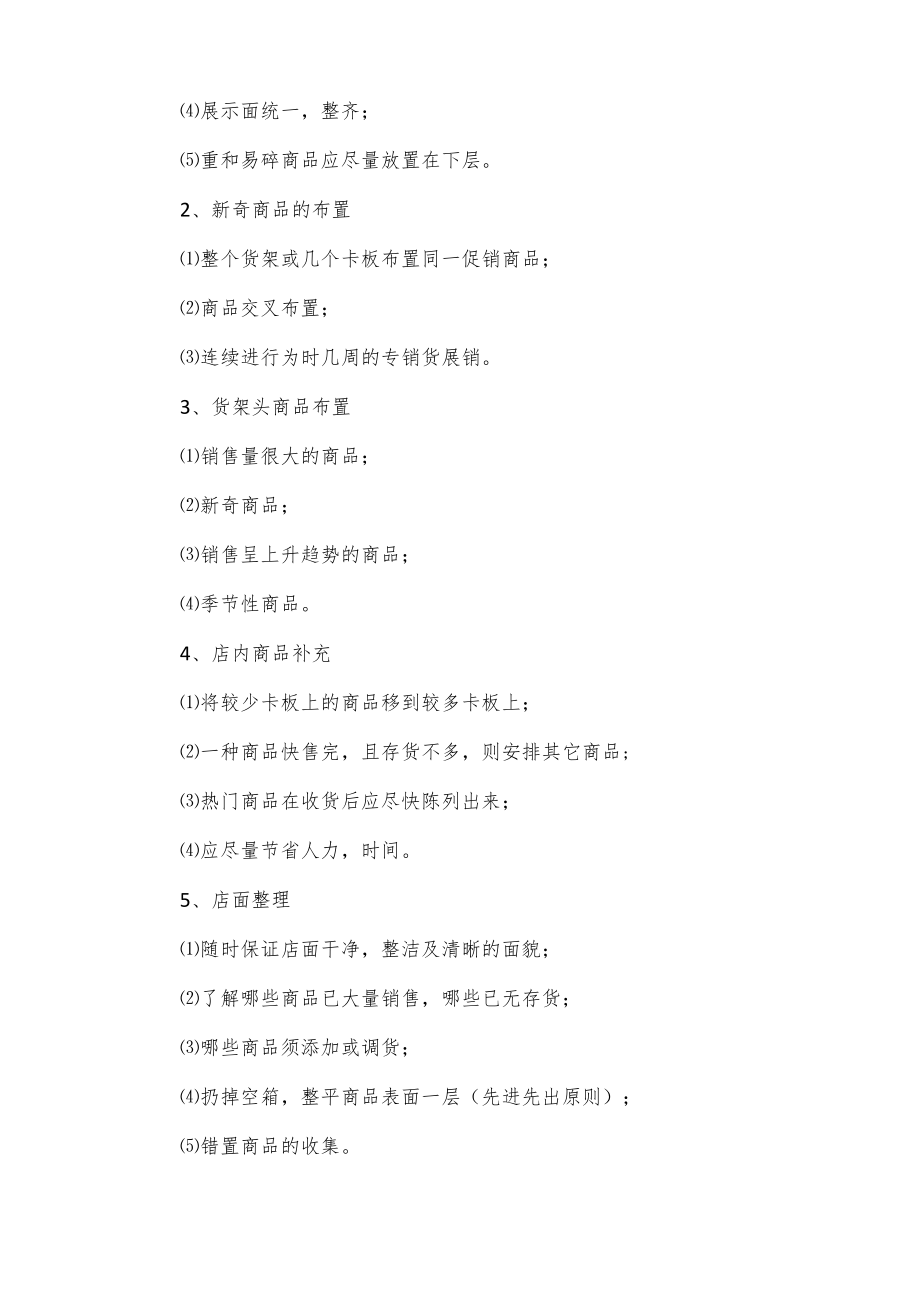 ⑷展示面统一，整齐；

⑸重和易碎商品应尽量放置在下层。

2、新奇商品的布置

⑴整个货架或几个卡板布置同一促销商品；

⑵商品交叉布置；

⑶连续进行为时几周的专销货展销。

3、货架头商品布置

⑴销售量很大的商品；

⑵新奇商品；

⑶销售呈上升趋势的商品；

⑷季节性商品。

4、店内商品补充

⑴将较少卡板上的商品移到较多卡板上；

⑵一种商品快售完，且存货不多，则安排其它商品；

⑶热门商品在收货后应尽快陈列出来；

⑷应尽量节省人力，时间。

5、店面整理

⑴随时保证店面干净，整洁及清晰的面貌；

⑵了解哪些商品已大量销售，哪些已无存货；

⑶哪些商品须添加或调货；

⑷扔掉空箱，整平商品表面一层（先进先出原则）；

⑸错置商品的收集。